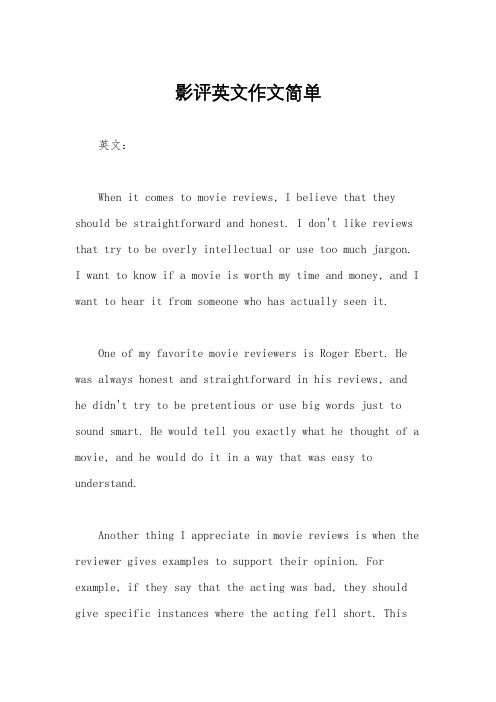 影评英文作文简单

英文：

When it comes to movie reviews, I believe that they should be straightforward and honest. I don't like reviews that try to be overly intellectual or use too much jargon. I want to know if a movie is worth my time and money, and I want to hear it from someone who has actually seen it.

One of my favorite movie reviewers is Roger Ebert. He was always honest and straightforward in his reviews, and he didn't try to be pretentious or use big words just to sound smart. He would tell you exactly what he thought of a movie, and he would do it in a way that was easy to understand.

Another thing I appreciate in movie reviews is when the reviewer gives examples to support their opinion. For example, if they say that the acting was bad, they should give specific instances where the acting fell short. This